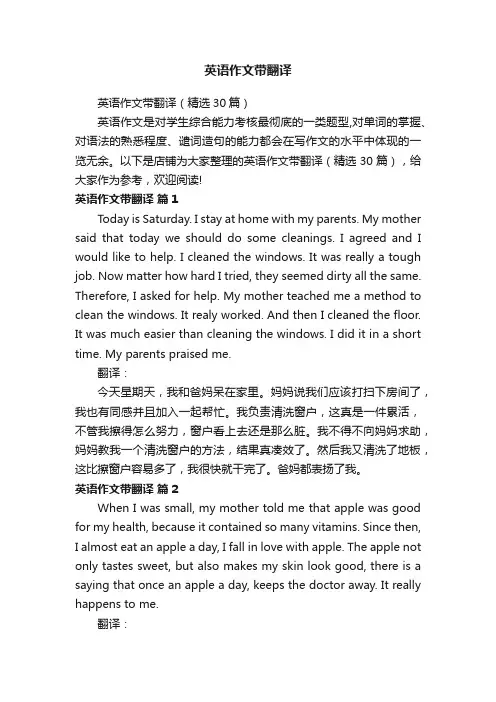 英语作文带翻译

英语作文带翻译（精选30篇）

英语作文是对学生综合能力考核最彻底的一类题型,对单词的掌握、对语法的熟悉程度、遣词造句的能力都会在写作文的水平中体现的一览无余。以下是店铺为大家整理的英语作文带翻译（精选30篇），给大家作为参考，欢迎阅读!

英语作文带翻译 篇1

Today is Saturday. I stay at home with my parents. My mother said that today we should do some cleanings. I agreed and I would like to help. I cleaned the windows. It was really a tough job. Now matter how hard I tried, they seemed dirty all the same. Therefore, I asked for help. My mother teached me a method to clean the windows. It realy worked. And then I cleaned the floor. It was much easier than cleaning the windows. I did it in a short time. My parents praised me.

翻译：

今天星期天，我和爸妈呆在家里。妈妈说我们应该打扫下房间了，我也有同感并且加入一起帮忙。我负责清洗窗户，这真是一件累活，不管我擦得怎么努力，窗户看上去还是那么脏。我不得不向妈妈求助，妈妈教我一个清洗窗户的方法，结果真凑效了。然后我又清洗了地板，这比擦窗户容易多了，我很快就干完了。爸妈都表扬了我。

英语作文带翻译 篇2

When I was small, my mother told me that apple was good for my health, because it contained so many vitamins. Since then, I almost eat an apple a day, I fall in love with apple. The apple not only tastes sweet, but also makes my skin look good, there is a saying that once an apple a day, keeps the doctor away. It really happens to me.

翻译：